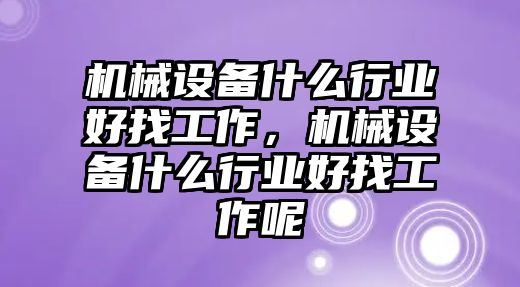 机械设备什么行业好找工作，机械设备什么行业好找工作呢